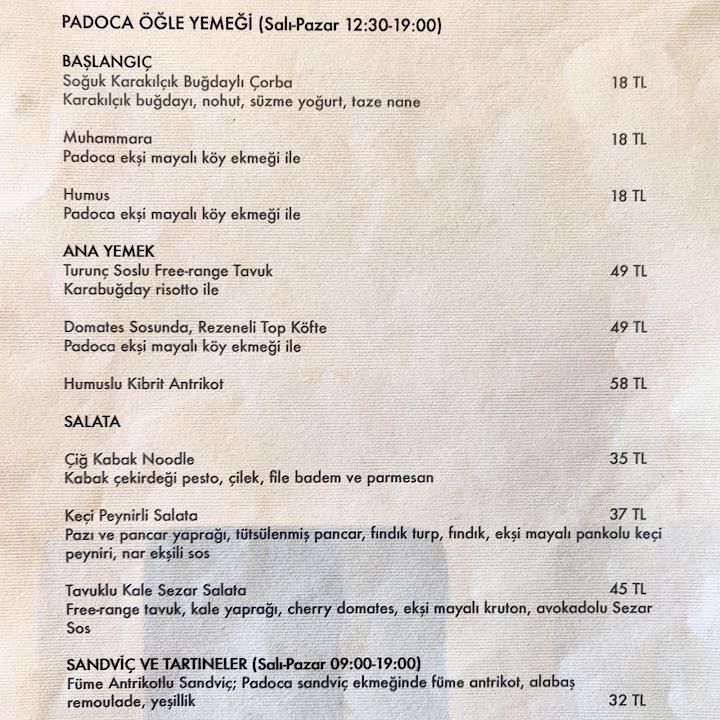 PADOCA ÖĞLE YEMEĞİ (Salı-Pazar 12:30-19:00)

BAŞLANGIÇ
Soğuk Karakılçık Buğdaylı Çorba
18 TL
Karakılçık buğdayı, nohut, süzme yoğurt, taze nane

Muhammara
18 TL
Padoca ekşi mayalı köy ekmeği ile

Humus
18 TL
Padoca ekşi mayalı köy ekmeği ile

ANA YEMEK
Turunç Soslu Free-range Tavuk
49 TL
Karabuğday risotto ile

Domates Sosunda, Rezeneli Top Köfte
49 TL
Padoca ekşi mayalı köy ekmeği ile

Humuslu Kibrit Antrikot
58 TL

SALATA

Çiğ Kabak Noodle
35 TL
Kabak çekirdeği pesto, çilek, file badem ve parmesan

Keçi Peynirli Salata
37 TL
Pazı ve pancar yaprağı, tütsülenmiş pancar, fındık turp, fındık, ekşi mayalı pankolu keçi peyniri, nar ekşili sos

Tavuklu Kale Sezar Salata
45 TL
Free-range tavuk, kale yaprağı, cherry domates, ekşi mayalı kruton, avokadolu Sezar Sos

SANDVİÇ VE TARTINELER (Salı-Pazar 09:00-19:00)
Füme Antrikotlu Sandviç; Padoca sandviç ekmeğinde füme antrikot, alabaş remoulade, yeşillik
32 TL